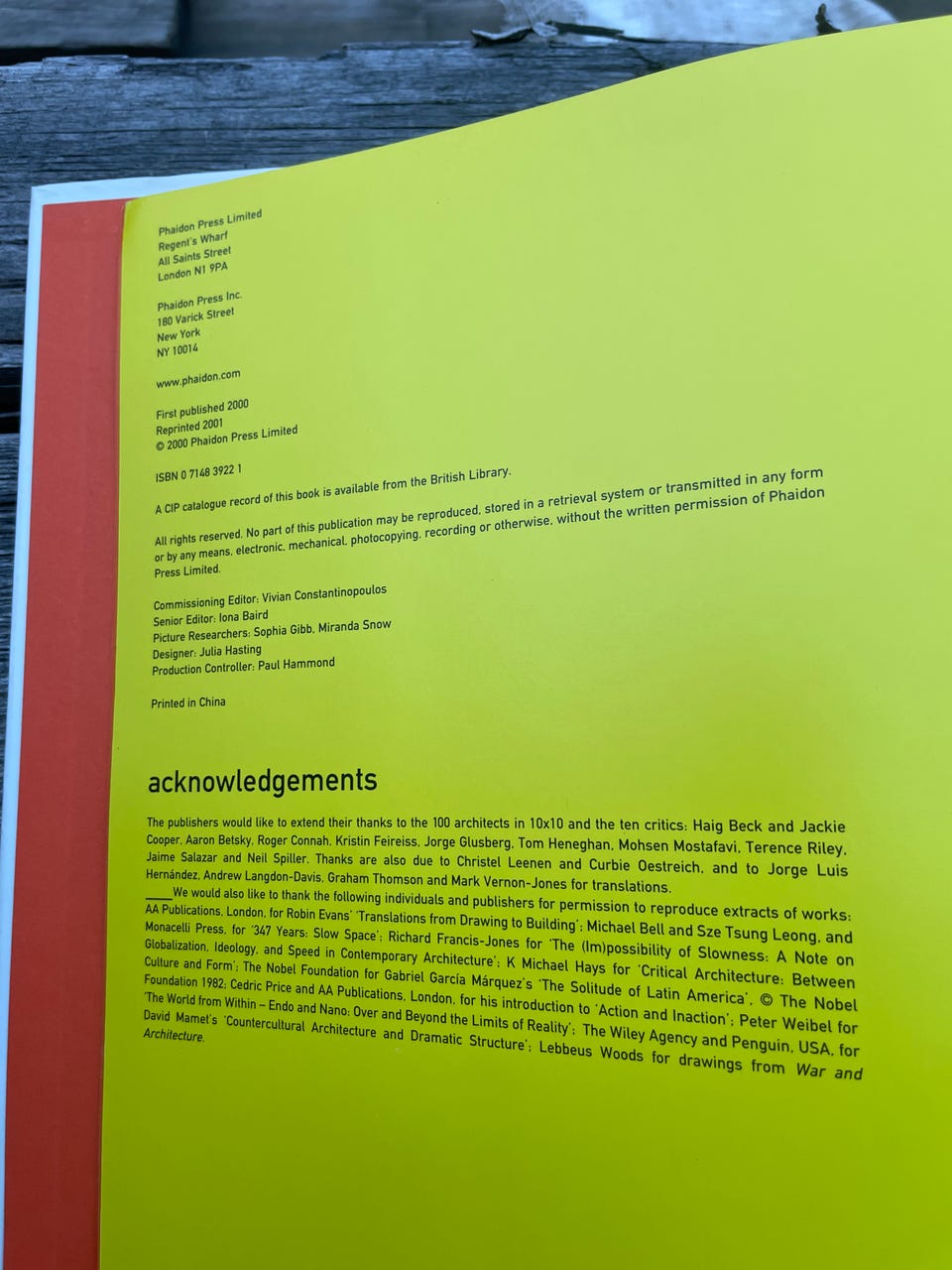 Phaidon Press Limited
Regent's Wharf
All Saints Street
London N1 9PA

Phaidon Press Inc.
180 Varick Street
New York
NY 10014

www.phaidon.com

First published 2000
Reprinted 2001
© 2000 Phaidon Press Limited

ISBN 0 7148 3922 1

A CIP catalogue record of this book is available from the British Library.

All rights reserved. No part of this publication may be reproduced, stored in a retrieval system or transmitted in any form or by any means, electronic, mechanical, photocopying, recording or otherwise, without the written permission of Phaidon Press Limited.

Commissioning Editor: Vivian Constantinopoulos
Senior Editor: Iona Baird
Picture Researchers: Sophia Gibb, Miranda Snow
Designer: Julia Hasting
Production Controller: Paul Hammond

Printed in China

acknowledgements

The publishers would like to extend their thanks to the 100 architects in 10x10 and the ten critics: Haig Beck and Jackie Cooper, Aaron Betsky, Roger Connah, Kristin Feireiss, Jorge Glusberg, Tom Heneghan, Mohsen Mostafavi, Terence Riley, Jaime Salazar and Neil Spiller. Thanks are also due to Christel Leenen and Curbie Oestreich, and to Jorge Luis Hernández, Andrew Langdon-Davis, Graham Thomson and Mark Vernon-Jones for translations.

____We would also like to thank the following individuals and publishers for permission to reproduce extracts of works: AA Publications, London, for Robin Evans' 'Translations from Drawing to Building'; Michael Bell and Sze Tsung Leong, and Monacelli Press, for '347 Years: Slow Space'; Richard Francis-Jones for 'The (Im)possibility of Slowness: A Note on Globalization, Ideology, and Speed in Contemporary Architecture'; K Michael Hays for 'Critical Architecture: Between Culture and Form'; The Nobel Foundation for Gabriel García Márquez's 'The Solitude of Latin America', © The Nobel Foundation 1982; Cedric Price and AA Publications, London, for his introduction to 'Action and Inaction'; Peter Weibel for 'The World from Within – Endo and Nano: Over and Beyond the Limits of Reality'; The Wiley Agency and Penguin, USA, for David Mamet's 'Countercultural Architecture and Dramatic Structure'; Lebbeus Woods for drawings from War and Architecture.